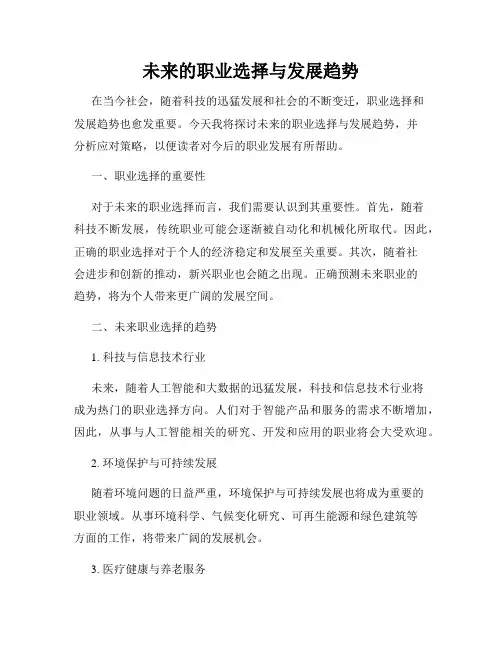 未来的职业选择与发展趋势

在当今社会，随着科技的迅猛发展和社会的不断变迁，职业选择和发展趋势也愈发重要。今天我将探讨未来的职业选择与发展趋势，并分析应对策略，以便读者对今后的职业发展有所帮助。

一、职业选择的重要性

对于未来的职业选择而言，我们需要认识到其重要性。首先，随着科技不断发展，传统职业可能会逐渐被自动化和机械化所取代。因此，正确的职业选择对于个人的经济稳定和发展至关重要。其次，随着社会进步和创新的推动，新兴职业也会随之出现。正确预测未来职业的趋势，将为个人带来更广阔的发展空间。

二、未来职业选择的趋势

1. 科技与信息技术行业

未来，随着人工智能和大数据的迅猛发展，科技和信息技术行业将成为热门的职业选择方向。人们对于智能产品和服务的需求不断增加，因此，从事与人工智能相关的研究、开发和应用的职业将会大受欢迎。

2. 环境保护与可持续发展

随着环境问题的日益严重，环境保护与可持续发展也将成为重要的职业领域。从事环境科学、气候变化研究、可再生能源和绿色建筑等方面的工作，将带来广阔的发展机会。

3. 医疗健康与养老服务